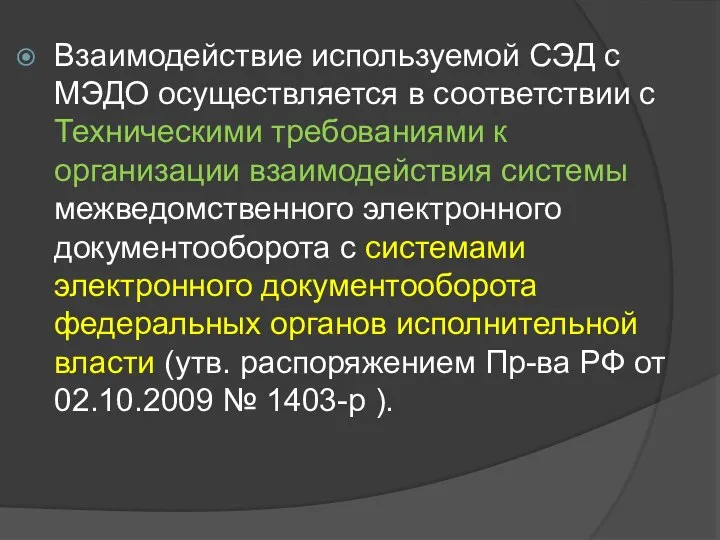 Взаимодействие используемой СЭД с МЭДО осуществляется в соответствии с Техническими требованиями к организации взаимодействия системы межведомственного электронного документооборота с системами электронного документооборота федеральных органов исполнительной власти (утв. распоряжением Пр-ва РФ от 02.10.2009 № 1403-р ).